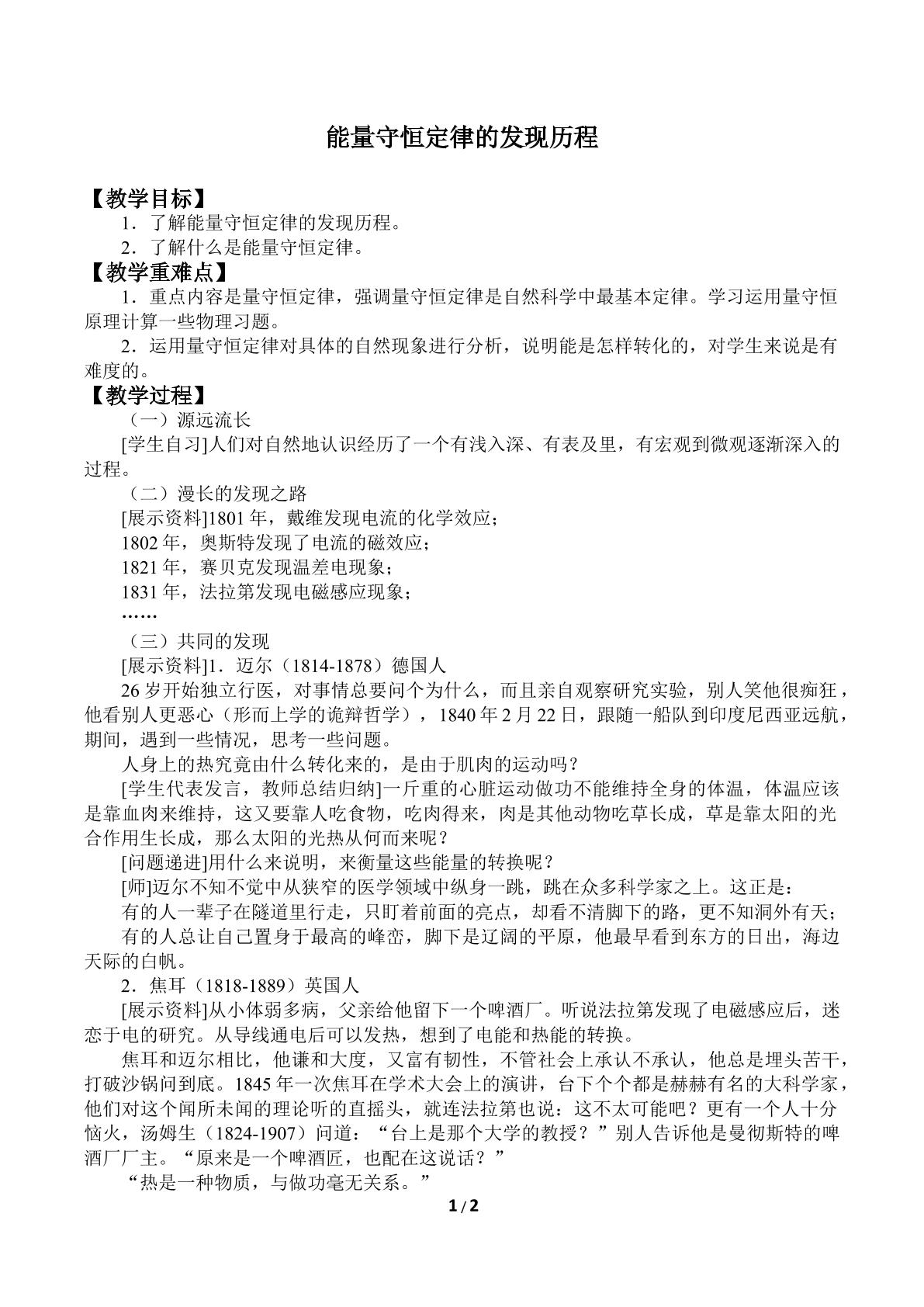 能量守恒定律的发现历程

【教学目标】

1．了解能量守恒定律的发现历程。

2．了解什么是能量守恒定律。

【教学重难点】

1．重点内容是量守恒定律，强调量守恒定律是自然科学中最基本定律。学习运用量守恒原理计算一些物理习题。

2．运用量守恒定律对具体的自然现象进行分析，说明能是怎样转化的，对学生来说是有难度的。

【教学过程】

（一）源远流长

[学生自习]人们对自然地认识经历了一个有浅入深、有表及里，有宏观到微观逐渐深入的过程。

（二）漫长的发现之路

[展示资料]1801年，戴维发现电流的化学效应；

1802年，奥斯特发现了电流的磁效应；

1821年，赛贝克发现温差电现象；

1831年，法拉第发现电磁感应现象；

……

（三）共同的发现

[展示资料]1．迈尔（1814-1878）德国人

26岁开始独立行医，对事情总要问个为什么，而且亲自观察研究实验，别人笑他很痴狂，他看别人更恶心（形而上学的诡辩哲学），1840年2月22日，跟随一船队到印度尼西亚远航，期间，遇到一些情况，思考一些问题。

人身上的热究竟由什么转化来的，是由于肌肉的运动吗？

[学生代表发言，教师总结归纳]一斤重的心脏运动做功不能维持全身的体温，体温应该是靠血肉来维持，这又要靠人吃食物，吃肉得来，肉是其他动物吃草长成，草是靠太阳的光合作用生长成，那么太阳的光热从何而来呢？

[问题递进]用什么来说明，来衡量这些能量的转换呢？

[师]迈尔不知不觉中从狭窄的医学领域中纵身一跳，跳在众多科学家之上。这正是：

有的人一辈子在隧道里行走，只盯着前面的亮点，却看不清脚下的路，更不知洞外有天；

有的人总让自己置身于最高的峰峦，脚下是辽阔的平原，他最早看到东方的日出，海边天际的白帆。

2．焦耳（1818-1889）英国人

[展示资料]从小体弱多病，父亲给他留下一个啤酒厂。听说法拉第发现了电磁感应后，迷恋于电的研究。从导线通电后可以发热，想到了电能和热能的转换。

焦耳和迈尔相比，他谦和大度，又富有韧性，不管社会上承认不承认，他总是埋头苦干，打破沙锅问到底。1845年一次焦耳在学术大会上的演讲，台下个个都是赫赫有名的大科学家，他们对这个闻所未闻的理论听的直摇头，就连法拉第也说：这不太可能吧？更有一个人十分恼火，汤姆生（1824-1907）问道：“台上是那个大学的教授？”别人告诉他是曼彻斯特的啤酒厂厂主。“原来是一个啤酒匠，也配在这说话？”

“热是一种物质，与做功毫无关系。”

1/2